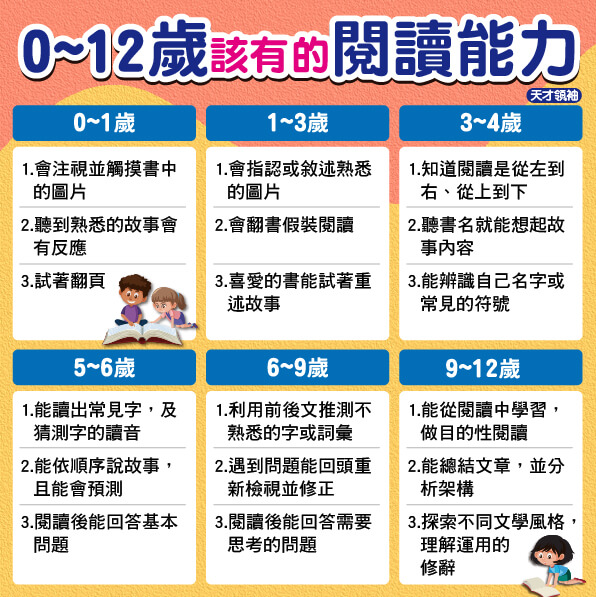 0~12歲該有的閱讀能力

天才領袖

0~1歲

1.會注視並觸摸書中的圖片

2.聽到熟悉的故事會有反應

3.試著翻頁

1~3歲

1.會指認或敘述熟悉的圖片

2.會翻書假裝閱讀

3.喜愛的書能試著重述故事

3~4歲

1.知道閱讀是從左到右、從上到下

2.聽書名就能想起故事內容

3.能辨識自己名字或常見的符號

5~6歲

1.能讀出常見字，及猜測字的讀音

2.能依順序說故事，且能會預測

3.閱讀後能回答基本問題

6~9歲

1.利用前後文推測不熟悉的字或詞彙

2.遇到問題能回頭重新檢視並修正

3.閱讀後能回答需要思考的問題

9~12歲

1.能從閱讀中學習，做目的性閱讀

2.能總結文章，並分析架構

3.探索不同文學風格，理解運用的修辭